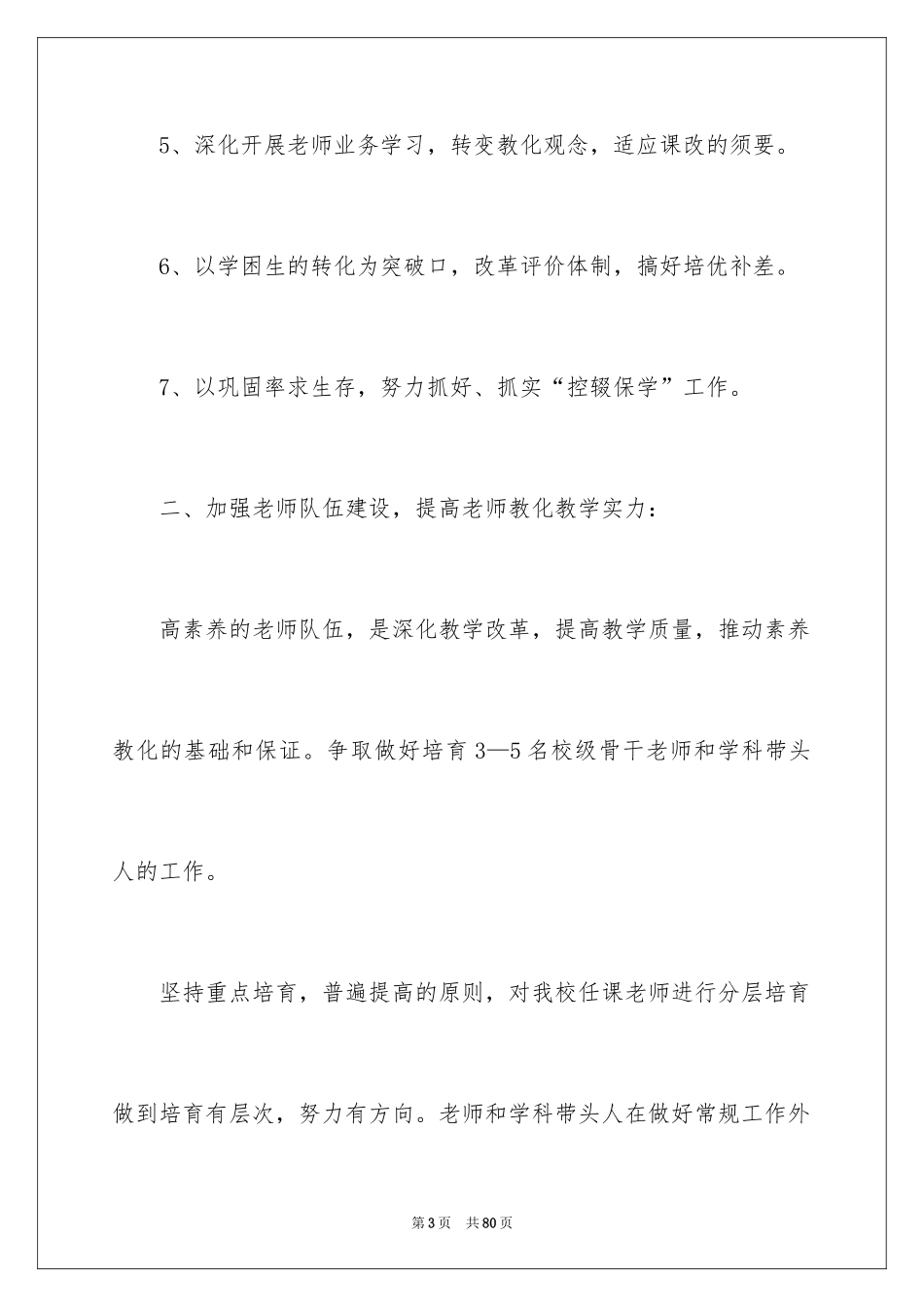 5、深化开展老师业务学习，转变教化观念，适应课改的须要。

6、以学困生的转化为突破口，改革评价体制，搞好培优补差。

7、以巩固率求生存，努力抓好、抓实“控辍保学”工作。

二、加强老师队伍建设，提高老师教化教学实力：

高素养的老师队伍，是深化教学改革，提高教学质量，推动素养教化的基础和保证。争取做好培育3—5名校级骨干老师和学科带头人的工作。

坚持重点培育，普遍提高的原则，对我校任课老师进行分层培育做到培育有层次，努力有方向。老师和学科带头人在做好常规工作外

第3页 共80页